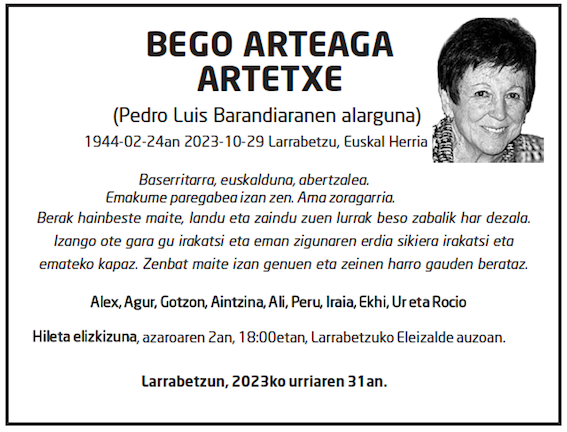 BEGO ARTEAGA ARTETXE

(Pedro Luis Barandiaranen alarguna)

1944-02-24an 2023-10-29 Larrabetzu, Euskal Herria

Baserritarra, euskalduna, abertzalea.
Emakume paregabea izan zen. Ama zoragarria.
Berak hainbeste maite, landu eta zaindu zuen lurrak beso zabalik har dezala.
Izango ote gara gu irakatsi eta eman zigunaren erdia sikiera irakatsi eta emateko kapaz. Zenbat maite izan genuen eta zeinen harro gauden berataz.

Alex, Agur, Gotzon, Aintzina, Ali, Peru, Iraia, Ekhi, Ur eta Rocio

Hileta elizkizuna, azaroaren 2an, 18:00etan, Larrabetzuko Eleizalde auzoan.

Larrabetzun, 2023ko urriaren 31an.